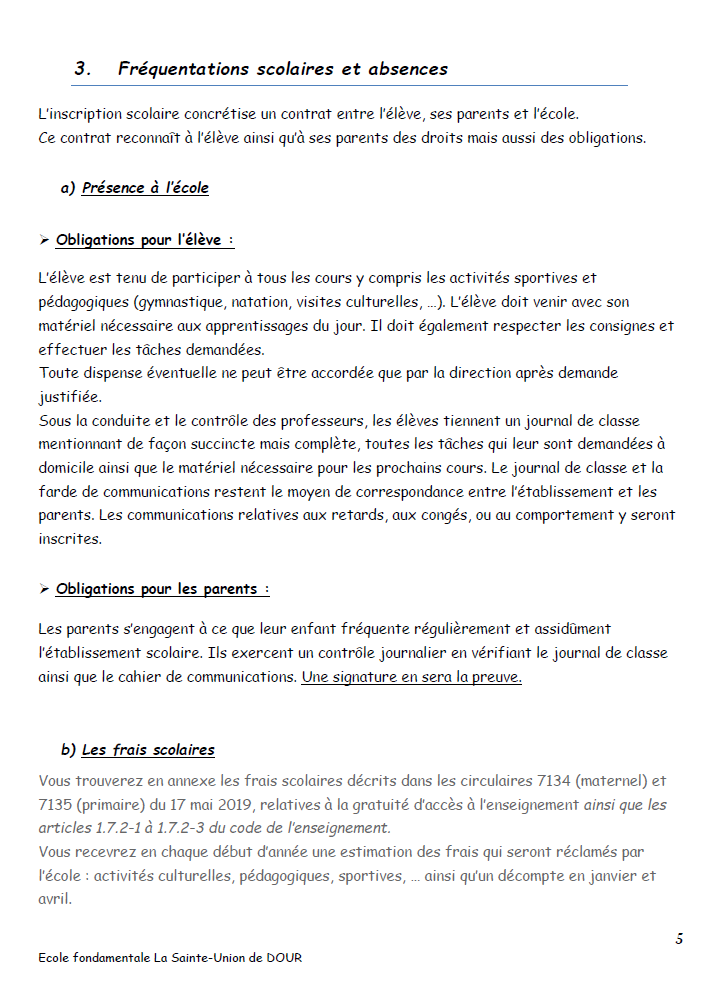 3. Fréquentations scolaires et absences

L'inscription scolaire concrétise un contrat entre l'élève, ses parents et l'école.
Ce contrat reconnaît à l'élève ainsi qu'à ses parents des droits mais aussi des obligations.

a) Présence à l'école

➢ Obligations pour l'élève :

L'élève est tenu de participer à tous les cours y compris les activités sportives et pédagogiques (gymnastique, natation, visites culturelles, …). L'élève doit venir avec son matériel nécessaire aux apprentissages du jour. Il doit également respecter les consignes et effectuer les tâches demandées.
Toute dispense éventuelle ne peut être accordée que par la direction après demande justifiée.
Sous la conduite et le contrôle des professeurs, les élèves tiennent un journal de classe mentionnant de façon succincte mais complète, toutes les tâches qui leur sont demandées à domicile ainsi que le matériel nécessaire pour les prochains cours. Le journal de classe et la farde de communications restent le moyen de correspondance entre l'établissement et les parents. Les communications relatives aux retards, aux congés, ou au comportement y seront inscrites.

➢ Obligations pour les parents :

Les parents s'engagent à ce que leur enfant fréquente régulièrement et assidûment l'établissement scolaire. Ils exercent un contrôle journalier en vérifiant le journal de classe ainsi que le cahier de communications. Une signature en sera la preuve.

b) Les frais scolaires

Vous trouverez en annexe les frais scolaires décrits dans les circulaires 7134 (maternel) et 7135 (primaire) du 17 mai 2019, relatives à la gratuité d'accès à l'enseignement ainsi que les articles 1.7.2-1 à 1.7.2-3 du code de l'enseignement.
Vous recevrez en chaque début d'année une estimation des frais qui seront réclamés par l'école : activités culturelles, pédagogiques, sportives, … ainsi qu'un décompte en janvier et avril.

5

Ecole fondamentale La Sainte-Union de DOUR